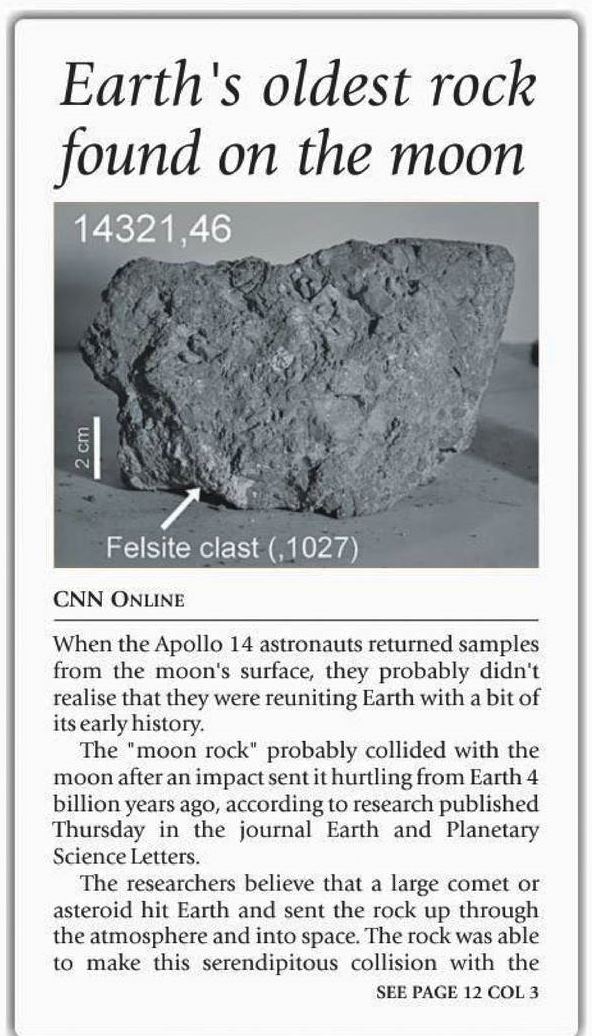 Earth's oldest rock found on the moon

14321,46

2 cm

Felsite clast (,1027)

CNN ONLINE

When the Apollo 14 astronauts returned samples from the moon's surface, they probably didn't realise that they were reuniting Earth with a bit of its early history.

The "moon rock" probably collided with the moon after an impact sent it hurtling from Earth 4 billion years ago, according to research published Thursday in the journal Earth and Planetary Science Letters.

The researchers believe that a large comet or asteroid hit Earth and sent the rock up through the atmosphere and into space. The rock was able to make this serendipitous collision with the

SEE PAGE 12 COL 3